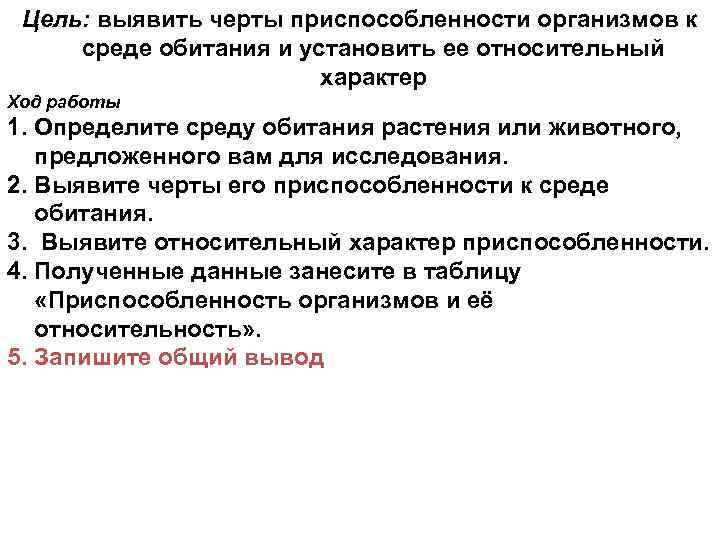 Цель: выявить черты приспособленности организмов к среде обитания и установить ее относительный характер

Ход работы

1. Определите среду обитания растения или животного, предложенного вам для исследования.
2. Выявите черты его приспособленности к среде обитания.
3. Выявите относительный характер приспособленности.
4. Полученные данные занесите в таблицу «Приспособленность организмов и её относительность».
5. Запишите общий вывод